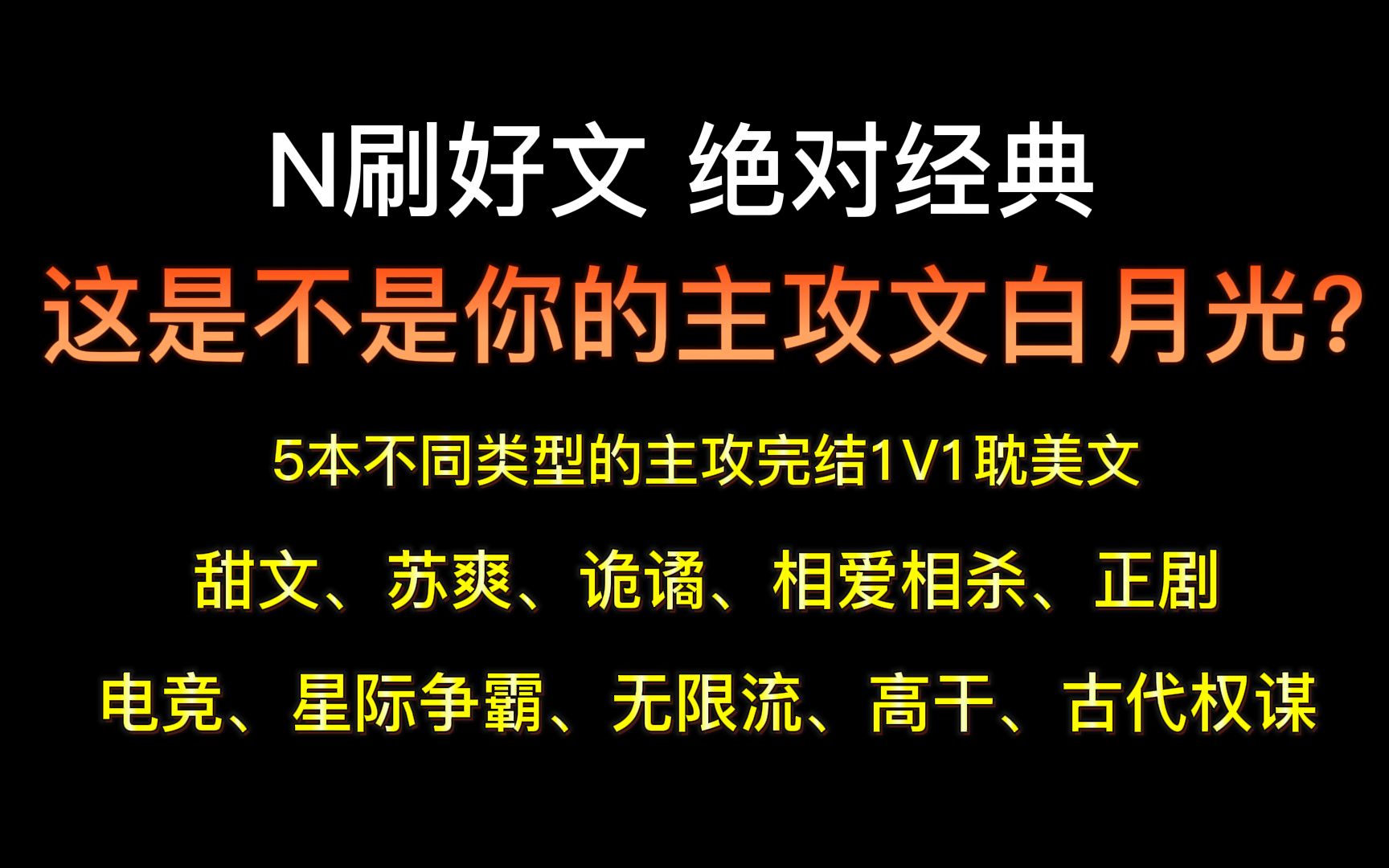 N刷好文 绝对经典

这是不是你的主攻文白月光?

5本不同类型的主攻完结1V1耽美文

甜文、苏爽、诡谲、相爱相杀、正剧

电竞、星际争霸、无限流、高干、古代权谋